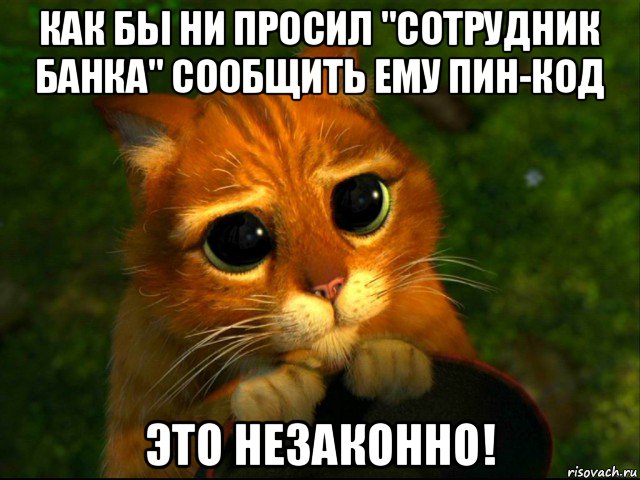 КАК БЫ НИ ПРОСИЛ "СОТРУДНИК БАНКА" СООБЩИТЬ ЕМУ ПИН-КОД

ЭТО НЕЗАКОННО!

risovach.ru